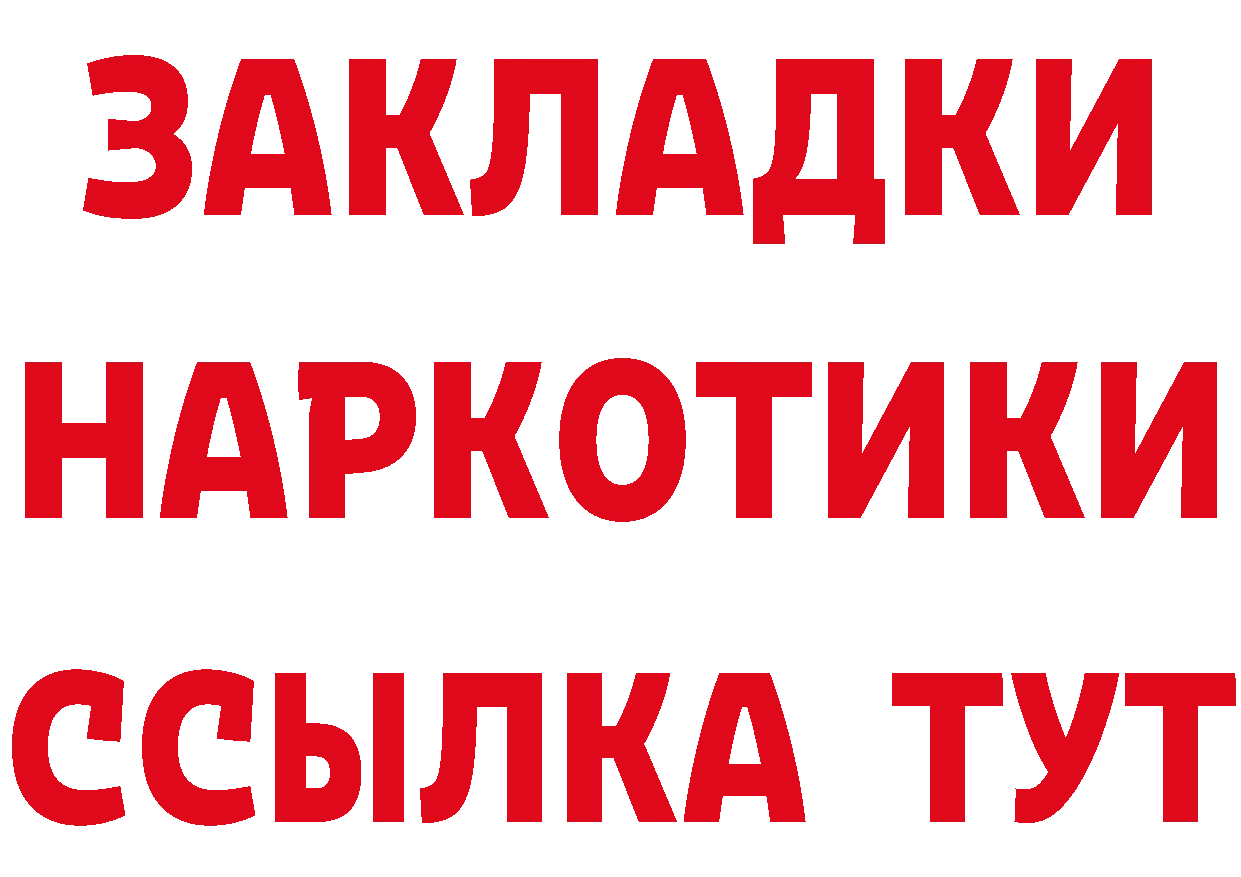 ЗАКЛАДКИ НАРКОТИКИ ССЫЛКА ТУТ